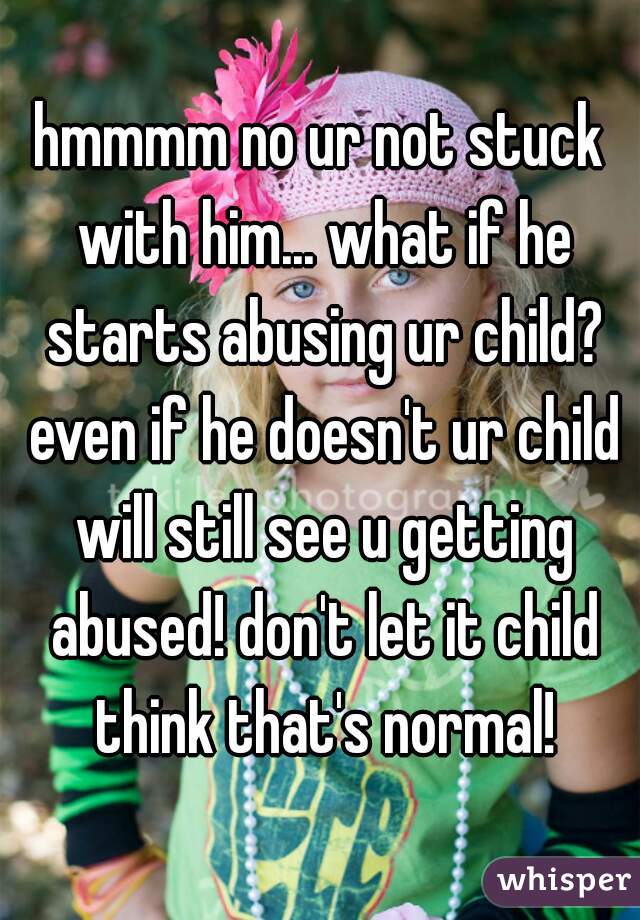 hmmmm no ur not stuck with him... what if he starts abusing ur child? even if he doesn't ur child will still see u getting abused! don't let it child think that's normal!

whisper